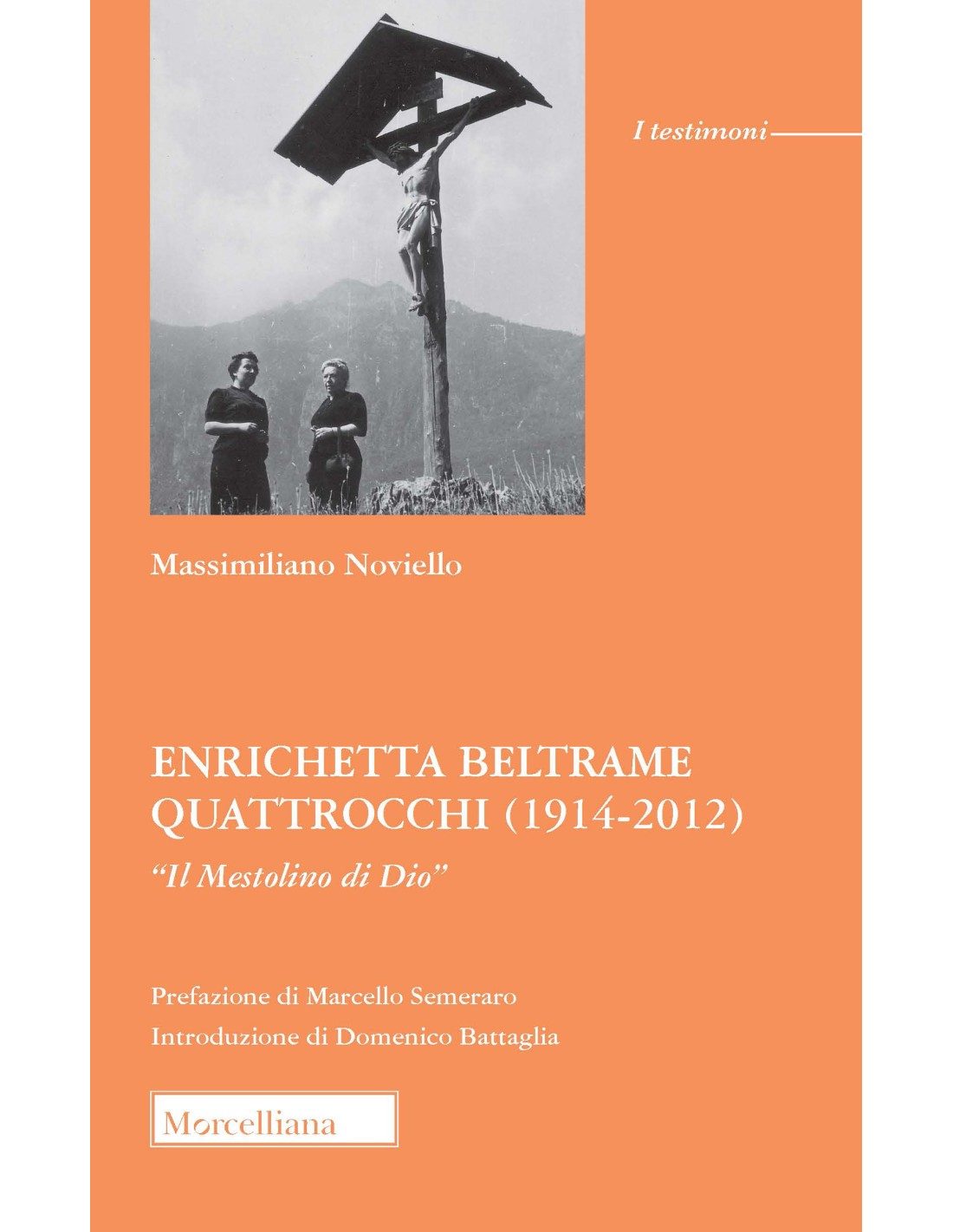 I testimoni

Massimiliano Noviello

ENRICHETTA BELTRAME QUATTROCCHI (1914-2012)

"Il Mestolino di Dio"

Prefazione di Marcello Semeraro

Introduzione di Domenico Battaglia

Morcelliana